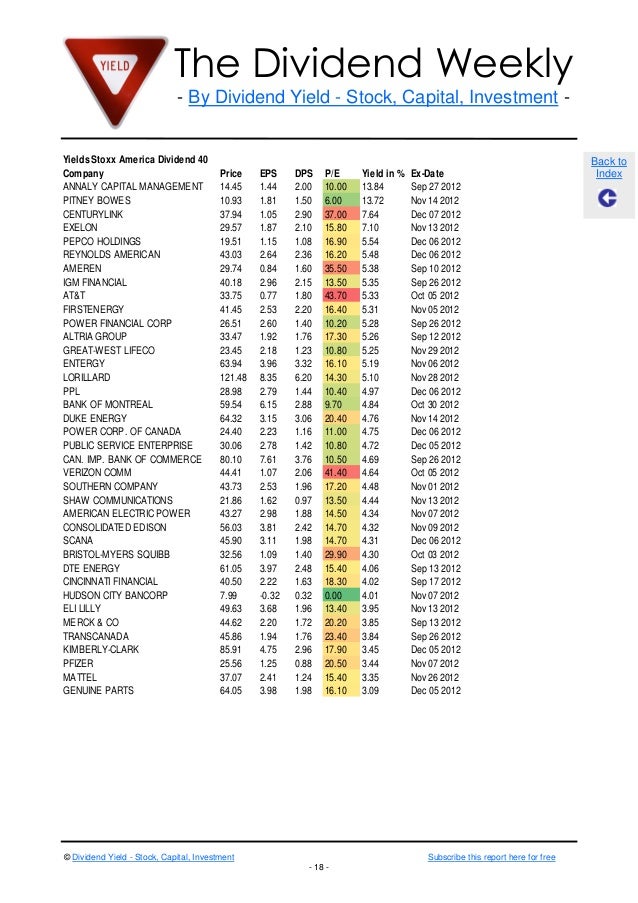 YIELD

The Dividend Weekly

- By Dividend Yield - Stock, Capital, Investment -

Back to Index

Yields Stoxx America Dividend 40

| Company | Price | EPS | DPS | P/E | Yield in % | Ex-Date |
|---|---|---|---|---|---|---|
| ANNALY CAPITAL MANAGEMENT | 14.45 | 1.44 | 2.00 | 10.00 | 13.84 | Sep 27 2012 |
| PITNEY BOWES | 10.93 | 1.81 | 1.50 | 6.00 | 13.72 | Nov 14 2012 |
| CENTURYLINK | 37.94 | 1.05 | 2.90 | 37.00 | 7.64 | Dec 07 2012 |
| EXELON | 29.57 | 1.87 | 2.10 | 15.80 | 7.10 | Nov 13 2012 |
| PEPCO HOLDINGS | 19.51 | 1.15 | 1.08 | 16.90 | 5.54 | Dec 06 2012 |
| REYNOLDS AMERICAN | 43.03 | 2.64 | 2.36 | 16.20 | 5.48 | Dec 06 2012 |
| AMEREN | 29.74 | 0.84 | 1.60 | 35.50 | 5.38 | Sep 10 2012 |
| IGM FINANCIAL | 40.18 | 2.96 | 2.15 | 13.50 | 5.35 | Sep 26 2012 |
| AT&T | 33.75 | 0.77 | 1.80 | 43.70 | 5.33 | Oct 05 2012 |
| FIRSTENERGY | 41.45 | 2.53 | 2.20 | 16.40 | 5.31 | Nov 05 2012 |
| POWER FINANCIAL CORP | 26.51 | 2.60 | 1.40 | 10.20 | 5.28 | Sep 26 2012 |
| ALTRIA GROUP | 33.47 | 1.92 | 1.76 | 17.30 | 5.26 | Sep 12 2012 |
| GREAT-WEST LIFECO | 23.45 | 2.18 | 1.23 | 10.80 | 5.25 | Nov 29 2012 |
| ENTERGY | 63.94 | 3.96 | 3.32 | 16.10 | 5.19 | Nov 06 2012 |
| LORILLARD | 121.48 | 8.35 | 6.20 | 14.30 | 5.10 | Nov 28 2012 |
| PPL | 28.98 | 2.79 | 1.44 | 10.40 | 4.97 | Dec 06 2012 |
| BANK OF MONTREAL | 59.54 | 6.15 | 2.88 | 9.70 | 4.84 | Oct 30 2012 |
| DUKE ENERGY | 64.32 | 3.15 | 3.06 | 20.40 | 4.76 | Nov 14 2012 |
| POWER CORP. OF CANADA | 24.40 | 2.23 | 1.16 | 11.00 | 4.75 | Dec 06 2012 |
| PUBLIC SERVICE ENTERPRISE | 30.06 | 2.78 | 1.42 | 10.80 | 4.72 | Dec 05 2012 |
| CAN. IMP. BANK OF COMMERCE | 80.10 | 7.61 | 3.76 | 10.50 | 4.69 | Sep 26 2012 |
| VERIZON COMM | 44.41 | 1.07 | 2.06 | 41.40 | 4.64 | Oct 05 2012 |
| SOUTHERN COMPANY | 43.73 | 2.53 | 1.96 | 17.20 | 4.48 | Nov 01 2012 |
| SHAW COMMUNICATIONS | 21.86 | 1.62 | 0.97 | 13.50 | 4.44 | Nov 13 2012 |
| AMERICAN ELECTRIC POWER | 43.27 | 2.98 | 1.88 | 14.50 | 4.34 | Nov 07 2012 |
| CONSOLIDATED EDISON | 56.03 | 3.81 | 2.42 | 14.70 | 4.32 | Nov 09 2012 |
| SCANA | 45.90 | 3.11 | 1.98 | 14.70 | 4.31 | Dec 06 2012 |
| BRISTOL-MYERS SQUIBB | 32.56 | 1.09 | 1.40 | 29.90 | 4.30 | Oct 03 2012 |
| DTE ENERGY | 61.05 | 3.97 | 2.48 | 15.40 | 4.06 | Sep 13 2012 |
| CINCINNATI FINANCIAL | 40.50 | 2.22 | 1.63 | 18.30 | 4.02 | Sep 17 2012 |
| HUDSON CITY BANCORP | 7.99 | -0.32 | 0.32 | 0.00 | 4.01 | Nov 07 2012 |
| ELI LILLY | 49.63 | 3.68 | 1.96 | 13.40 | 3.95 | Nov 13 2012 |
| MERCK & CO | 44.62 | 2.20 | 1.72 | 20.20 | 3.85 | Sep 13 2012 |
| TRANSCANADA | 45.86 | 1.94 | 1.76 | 23.40 | 3.84 | Sep 26 2012 |
| KIMBERLY-CLARK | 85.91 | 4.75 | 2.96 | 17.90 | 3.45 | Dec 05 2012 |
| PFIZER | 25.56 | 1.25 | 0.88 | 20.50 | 3.44 | Nov 07 2012 |
| MATTEL | 37.07 | 2.41 | 1.24 | 15.40 | 3.35 | Nov 26 2012 |
| GENUINE PARTS | 64.05 | 3.98 | 1.98 | 16.10 | 3.09 | Dec 05 2012 |

© Dividend Yield - Stock, Capital, Investment

Subscribe this report here for free

- 18 -